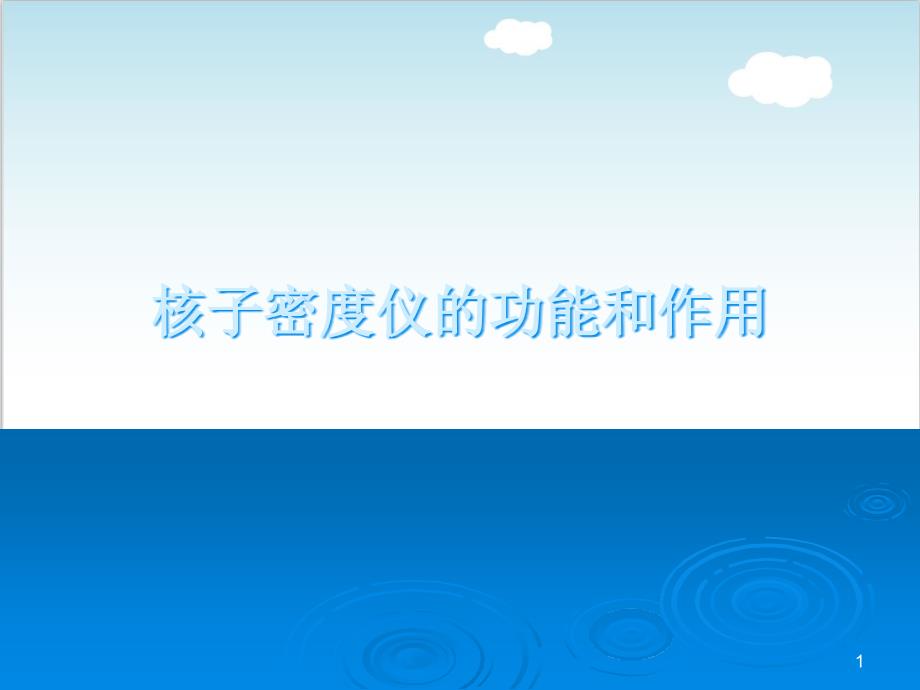 核子密度仪的功能和作用

1